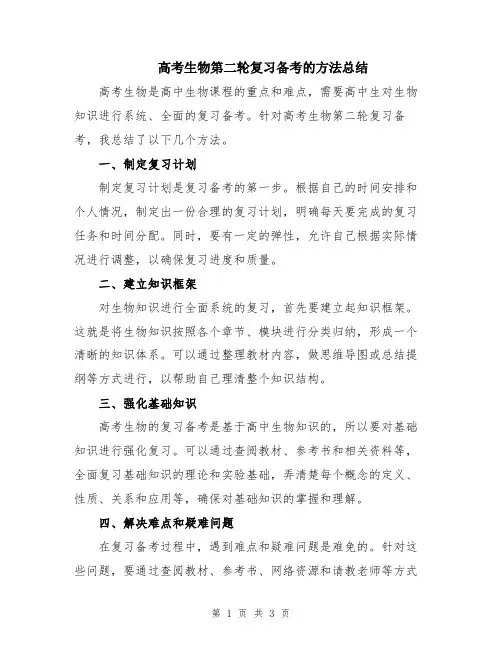 高考生物第二轮复习备考的方法总结

高考生物是高中生物课程的重点和难点，需要高中生对生物知识进行系统、全面的复习备考。针对高考生物第二轮复习备考，我总结了以下几个方法。

一、制定复习计划

制定复习计划是复习备考的第一步。根据自己的时间安排和个人情况，制定出一份合理的复习计划，明确每天要完成的复习任务和时间分配。同时，要有一定的弹性，允许自己根据实际情况进行调整，以确保复习进度和质量。

二、建立知识框架

对生物知识进行全面系统的复习，首先要建立起知识框架。这就是将生物知识按照各个章节、模块进行分类归纳，形成一个清晰的知识体系。可以通过整理教材内容，做思维导图或总结提纲等方式进行，以帮助自己理清整个知识结构。

三、强化基础知识

高考生物的复习备考是基于高中生物知识的，所以要对基础知识进行强化复习。可以通过查阅教材、参考书和相关资料等，全面复习基础知识的理论和实验基础，弄清楚每个概念的定义、性质、关系和应用等，确保对基础知识的掌握和理解。

四、解决难点和疑难问题

在复习备考过程中，遇到难点和疑难问题是难免的。针对这些问题，要通过查阅教材、参考书、网络资源和请教老师等方式

第 1 页 共 3 页